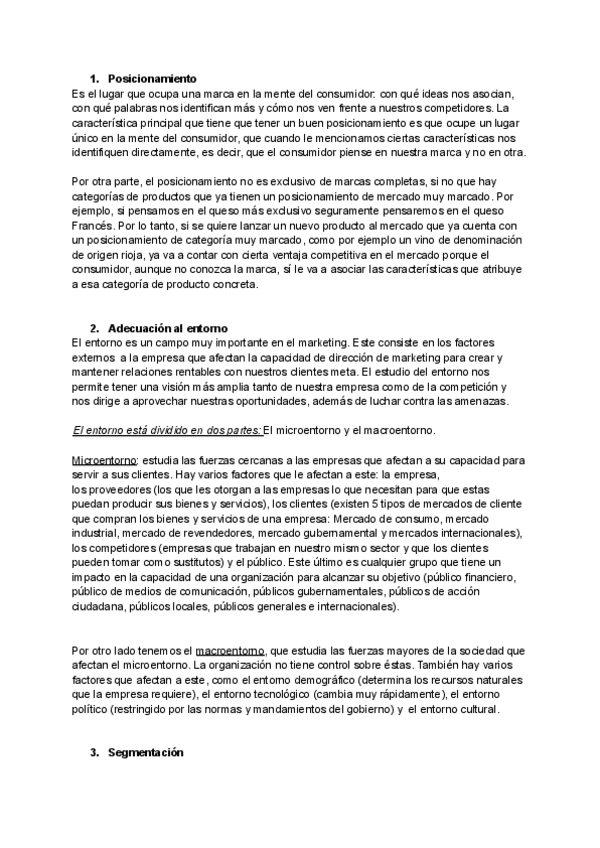 1. Posicionamiento

Es el lugar que ocupa una marca en la mente del consumidor: con qué ideas nos asocian, con qué palabras nos identifican más y cómo nos ven frente a nuestros competidores. La característica principal que tiene que tener un buen posicionamiento es que ocupe un lugar único en la mente del consumidor, que cuando le mencionamos ciertas características nos identifiquen directamente, es decir, que el consumidor piense en nuestra marca y no en otra.

Por otra parte, el posicionamiento no es exclusivo de marcas completas, si no que hay categorías de productos que ya tienen un posicionamiento de mercado muy marcado. Por ejemplo, si pensamos en el queso más exclusivo seguramente pensaremos en el queso Francés. Por lo tanto, si se quiere lanzar un nuevo producto al mercado que ya cuenta con un posicionamiento de categoría muy marcado, como por ejemplo un vino de denominación de origen rioja, ya va a contar con cierta ventaja competitiva en el mercado porque el consumidor, aunque no conozca la marca, sí le va a asociar las características que atribuye a esa categoría de producto concreta.

2. Adecuación al entorno

El entorno es un campo muy importante en el marketing. Este consiste en los factores externos a la empresa que afectan la capacidad de dirección de marketing para crear y mantener relaciones rentables con nuestros clientes meta. El estudio del entorno nos permite tener una visión más amplia tanto de nuestra empresa como de la competición y nos dirige a aprovechar nuestras oportunidades, además de luchar contra las amenazas.

El entorno está dividido en dos partes: El microentorno y el macroentorno.

Microentorno: estudia las fuerzas cercanas a las empresas que afectan a su capacidad para servir a sus clientes. Hay varios factores que le afectan a este: la empresa, los proveedores (los que les otorgan a las empresas lo que necesitan para que estas puedan producir sus bienes y servicios), los clientes (existen 5 tipos de mercados de cliente que compran los bienes y servicios de una empresa: Mercado de consumo, mercado industrial, mercado de revendedores, mercado gubernamental y mercados internacionales), los competidores (empresas que trabajan en nuestro mismo sector y que los clientes pueden tomar como sustitutos) y el público. Este último es cualquier grupo que tiene un impacto en la capacidad de una organización para alcanzar su objetivo (público financiero, público de medios de comunicación, públicos gubernamentales, públicos de acción ciudadana, públicos locales, públicos generales e internacionales).

Por otro lado tenemos el macroentorno, que estudia las fuerzas mayores de la sociedad que afectan el microentorno. La organización no tiene control sobre éstas. También hay varios factores que afectan a este, como el entorno demográfico (determina los recursos naturales que la empresa requiere), el entorno tecnológico (cambia muy rápidamente), el entorno político (restringido por las normas y mandamientos del gobierno) y el entorno cultural.

3. Segmentación